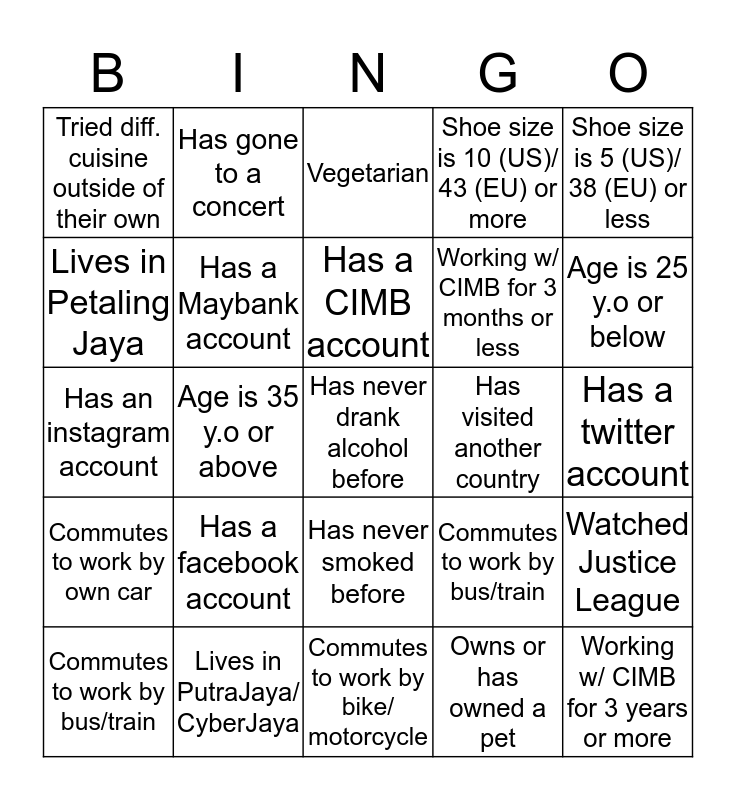 | B | I | N | G | O |
|---|---|---|---|---|
| Tried diff. cuisine outside of their own | Has gone to a concert | Vegetarian | Shoe size is 10 (US)/ 43 (EU) or more | Shoe size is 5 (US)/ 38 (EU) or less |
| Lives in Petaling Jaya | Has a Maybank account | Has a CIMB account | Working w/ CIMB for 3 months or less | Age is 25 y.o or below |
| Has an instagram account | Age is 35 y.o or above | Has never drank alcohol before | Has visited another country | Has a twitter account |
| Commutes to work by own car | Has a facebook account | Has never smoked before | Commutes to work by bus/train | Watched Justice League |
| Commutes to work by bus/train | Lives in PutraJaya/ CyberJaya | Commutes to work by bike/ motorcycle | Owns or has owned a pet | Working w/ CIMB for 3 years or more |